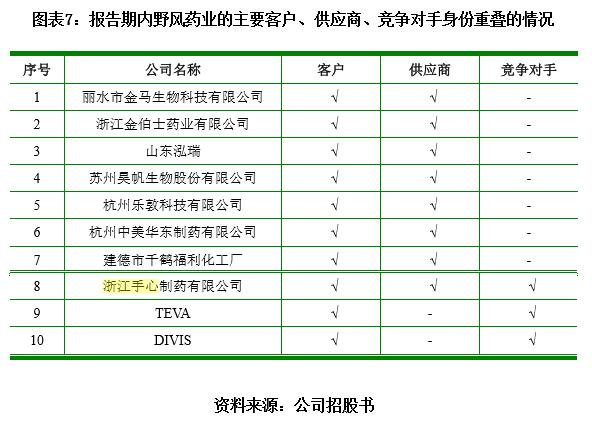 图表7：报告期内野风药业的主要客户、供应商、竞争对手身份重叠的情况

| 序号 | 公司名称 | 客户 | 供应商 | 竞争对手 |
|---|---|---|---|---|
| 1 | 丽水市金马生物科技有限公司 | √ | √ | - |
| 2 | 浙江金伯士药业有限公司 | √ | √ | - |
| 3 | 山东泓瑞 | √ | √ | - |
| 4 | 苏州昊帆生物股份有限公司 | √ | √ | - |
| 5 | 杭州乐敦科技有限公司 | √ | √ | - |
| 6 | 杭州中美华东制药有限公司 | √ | √ | - |
| 7 | 建德市千鹤福利化工厂 | √ | √ | - |
| 8 | 浙江手心制药有限公司 | √ | √ | √ |
| 9 | TEVA | √ | - | √ |
| 10 | DIVIS | √ | - | √ |

资料来源：公司招股书